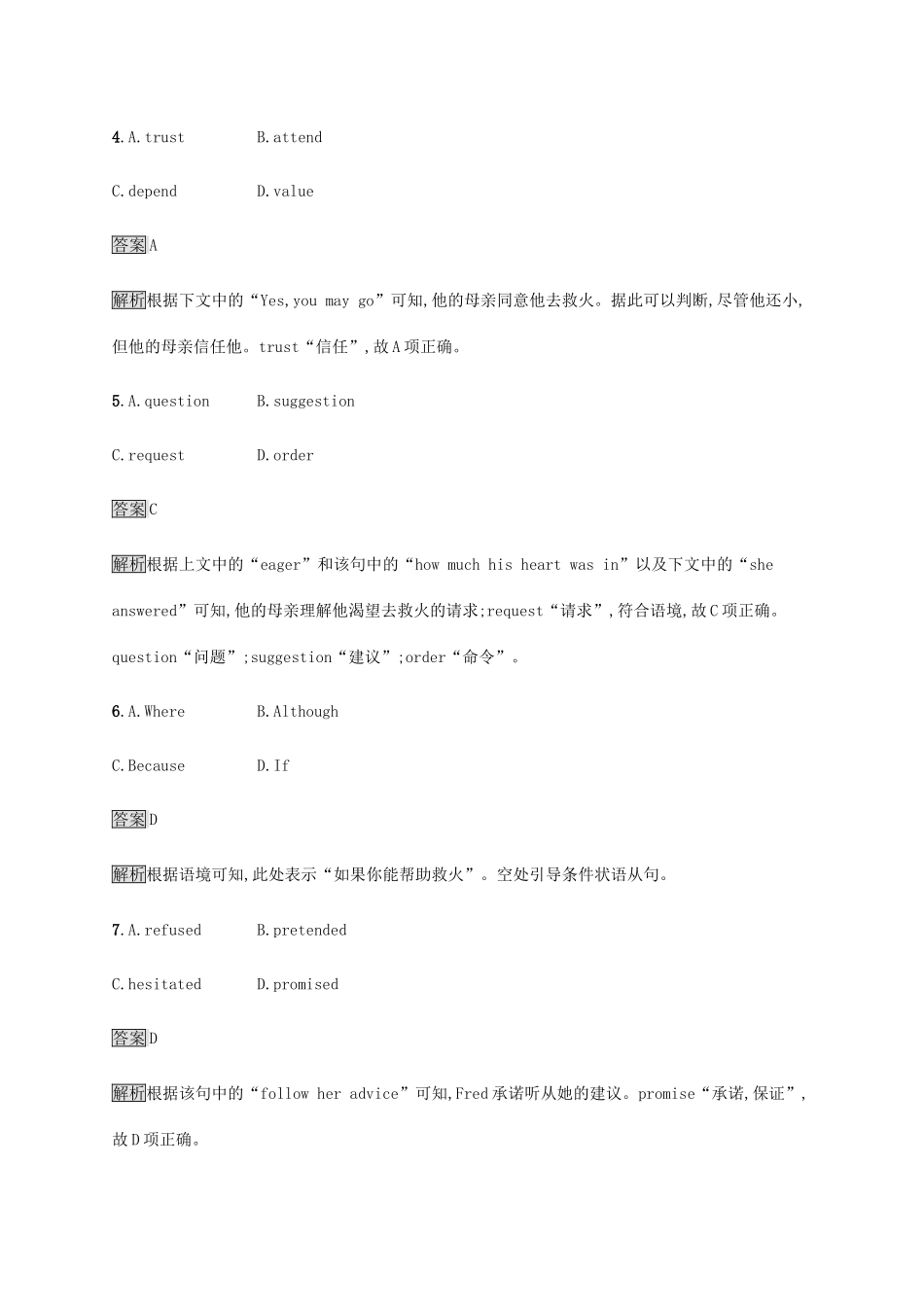 4.A.trust B.attend

C.depend D.value

答案A

解析根据下文中的“Yes,you may go”可知,他的母亲同意他去救火。据此可以判断,尽管他还小,但他的母亲信任他。trust“信任”,故A项正确。

5.A.question B.suggestion

C.request D.order

答案C

解析根据上文中的“eager”和该句中的“how much his heart was in”以及下文中的“she answered”可知,他的母亲理解他渴望去救火的请求;request“请求”,符合语境,故C项正确。question“问题”;suggestion“建议”;order“命令”。

6.A.Where B.Although

C.Because D.If

答案D

解析根据语境可知,此处表示“如果你能帮助救火”。空处引导条件状语从句。

7.A.refused B.pretended

C.hesitated D.promised

答案D

解析根据该句中的“follow her advice”可知,Fred承诺听从她的建议。promise“承诺,保证”,故D项正确。